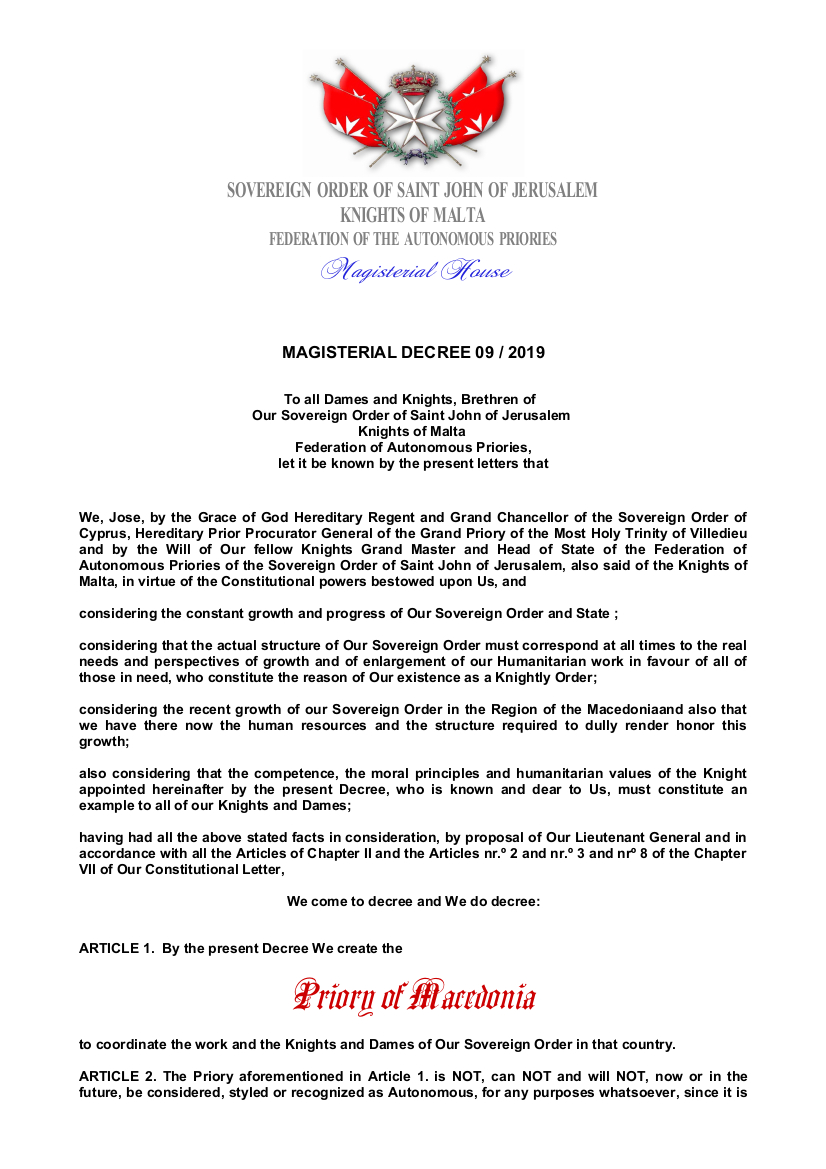 SOVEREIGN ORDER OF SAINT JOHN OF JERUSALEM
KNIGHTS OF MALTA
FEDERATION OF THE AUTONOMOUS PRIORIES
Magisterial House

MAGISTERIAL DECREE 09 / 2019

To all Dames and Knights, Brethren of
Our Sovereign Order of Saint John of Jerusalem
Knights of Malta
Federation of Autonomous Priories,
let it be known by the present letters that

We, Jose, by the Grace of God Hereditary Regent and Grand Chancellor of the Sovereign Order of Cyprus, Hereditary Prior Procurator General of the Grand Priory of the Most Holy Trinity of Villedieu and by the Will of Our fellow Knights Grand Master and Head of State of the Federation of Autonomous Priories of the Sovereign Order of Saint John of Jerusalem, also said of the Knights of Malta, in virtue of the Constitutional powers bestowed upon Us, and

considering the constant growth and progress of Our Sovereign Order and State ;

considering that the actual structure of Our Sovereign Order must correspond at all times to the real needs and perspectives of growth and of enlargement of our Humanitarian work in favour of all of those in need, who constitute the reason of Our existence as a Knightly Order;

considering the recent growth of our Sovereign Order in the Region of the Macedoniaand also that we have there now the human resources and the structure required to dully render honor this growth;

also considering that the competence, the moral principles and humanitarian values of the Knight appointed hereinafter by the present Decree, who is known and dear to Us, must constitute an example to all of our Knights and Dames;

having had all the above stated facts in consideration, by proposal of Our Lieutenant General and in accordance with all the Articles of Chapter II and the Articles nr.º 2 and nr.º 3 and nrº 8 of the Chapter VII of Our Constitutional Letter,

We come to decree and We do decree:

ARTICLE 1. By the present Decree We create the

Priory of Macedonia

to coordinate the work and the Knights and Dames of Our Sovereign Order in that country.

ARTICLE 2. The Priory aforementioned in Article 1. is NOT, can NOT and will NOT, now or in the future, be considered, styled or recognized as Autonomous, for any purposes whatsoever, since it is